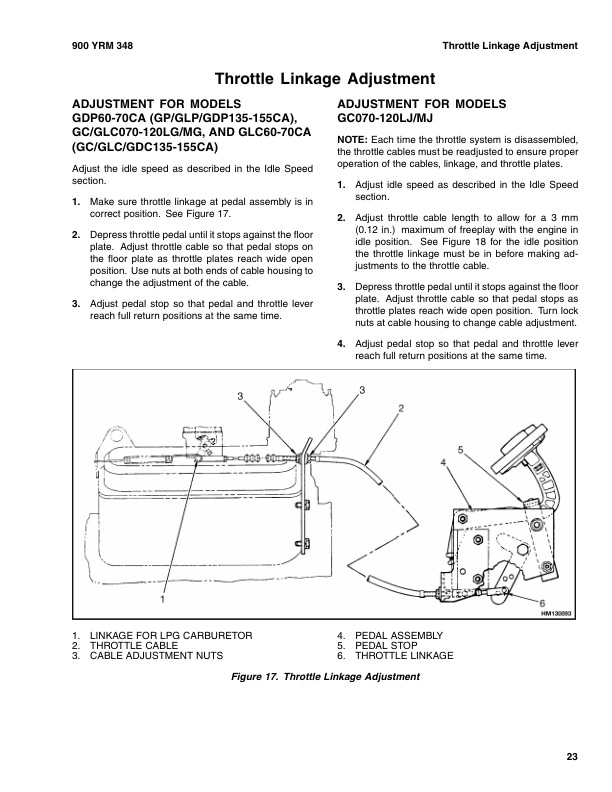 900 YRM 348

Throttle Linkage Adjustment

Throttle Linkage Adjustment

ADJUSTMENT FOR MODELS GDP60-70CA (GP/GLP/GDP135-155CA), GC/GLC070-120LG/MG, AND GLC60-70CA (GC/GLC/GDC135-155CA)

Adjust the idle speed as described in the Idle Speed section.

1. Make sure throttle linkage at pedal assembly is in correct position. See Figure 17.

2. Depress throttle pedal until it stops against the floor plate. Adjust throttle cable so that pedal stops on the floor plate as throttle plates reach wide open position. Use nuts at both ends of cable housing to change the adjustment of the cable.

3. Adjust pedal stop so that pedal and throttle lever reach full return positions at the same time.

ADJUSTMENT FOR MODELS GC070-120LJ/MJ

NOTE: Each time the throttle system is disassembled, the throttle cables must be readjusted to ensure proper operation of the cables, linkage, and throttle plates.

1. Adjust idle speed as described in the Idle Speed section.

2. Adjust throttle cable length to allow for a 3 mm (0.12 in.) maximum of freeplay with the engine in idle position. See Figure 18 for the idle position the throttle linkage must be in before making adjustments to the throttle cable.

3. Depress throttle pedal until it stops against the floor plate. Adjust throttle cable so that pedal stops as throttle plates reach wide open position. Turn lock nuts at cable housing to change cable adjustment.

4. Adjust pedal stop so that pedal and throttle lever reach full return positions at the same time.

3
3
2
5
4
1
6
HM130093

1. LINKAGE FOR LPG CARBURETOR
2. THROTTLE CABLE
3. CABLE ADJUSTMENT NUTS
4. PEDAL ASSEMBLY
5. PEDAL STOP
6. THROTTLE LINKAGE

Figure 17. Throttle Linkage Adjustment

23